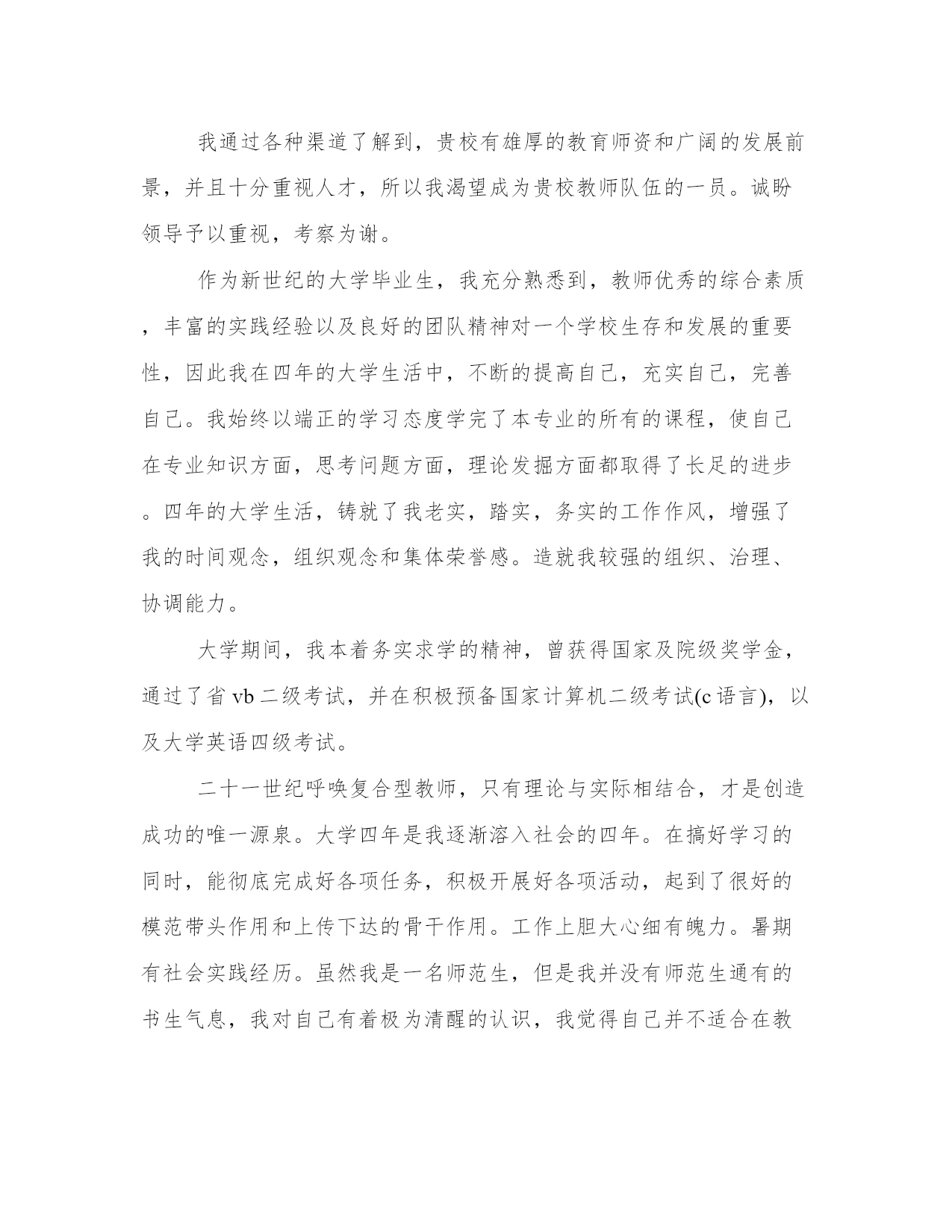 我通过各种渠道了解到，贵校有雄厚的教育师资和广阔的发展前景，并且十分重视人才，所以我渴望成为贵校教师队伍的一员。诚盼领导予以重视，考察为谢。

作为新世纪的大学毕业生，我充分熟悉到，教师优秀的综合素质，丰富的实践经验以及良好的团队精神对一个学校生存和发展的重要性，因此我在四年的大学生活中，不断的提高自己，充实自己，完善自己。我始终以端正的学习态度学完了本专业的所有的课程，使自己在专业知识方面，思考问题方面，理论发掘方面都取得了长足的进步。四年的大学生活，铸就了我老实，踏实，务实的工作作风，增强了我的时间观念，组织观念和集体荣誉感。造就我较强的组织、治理、协调能力。

大学期间，我本着务实求学的精神，曾获得国家及院级奖学金，通过了省 vb 二级考试，并在积极预备国家计算机二级考试(c 语言)，以及大学英语四级考试。

二十一世纪呼唤复合型教师，只有理论与实际相结合，才是创造成功的唯一源泉。大学四年是我逐渐溶入社会的四年。在搞好学习的同时，能彻底完成好各项任务，积极开展好各项活动，起到了很好的模范带头作用和上传下达的骨干作用。工作上胆大心细有魄力。暑期有社会实践经历。虽然我是一名师范生，但是我并没有师范生通有的书生气息，我对自己有着极为清醒的认识，我觉得自己并不适合在教